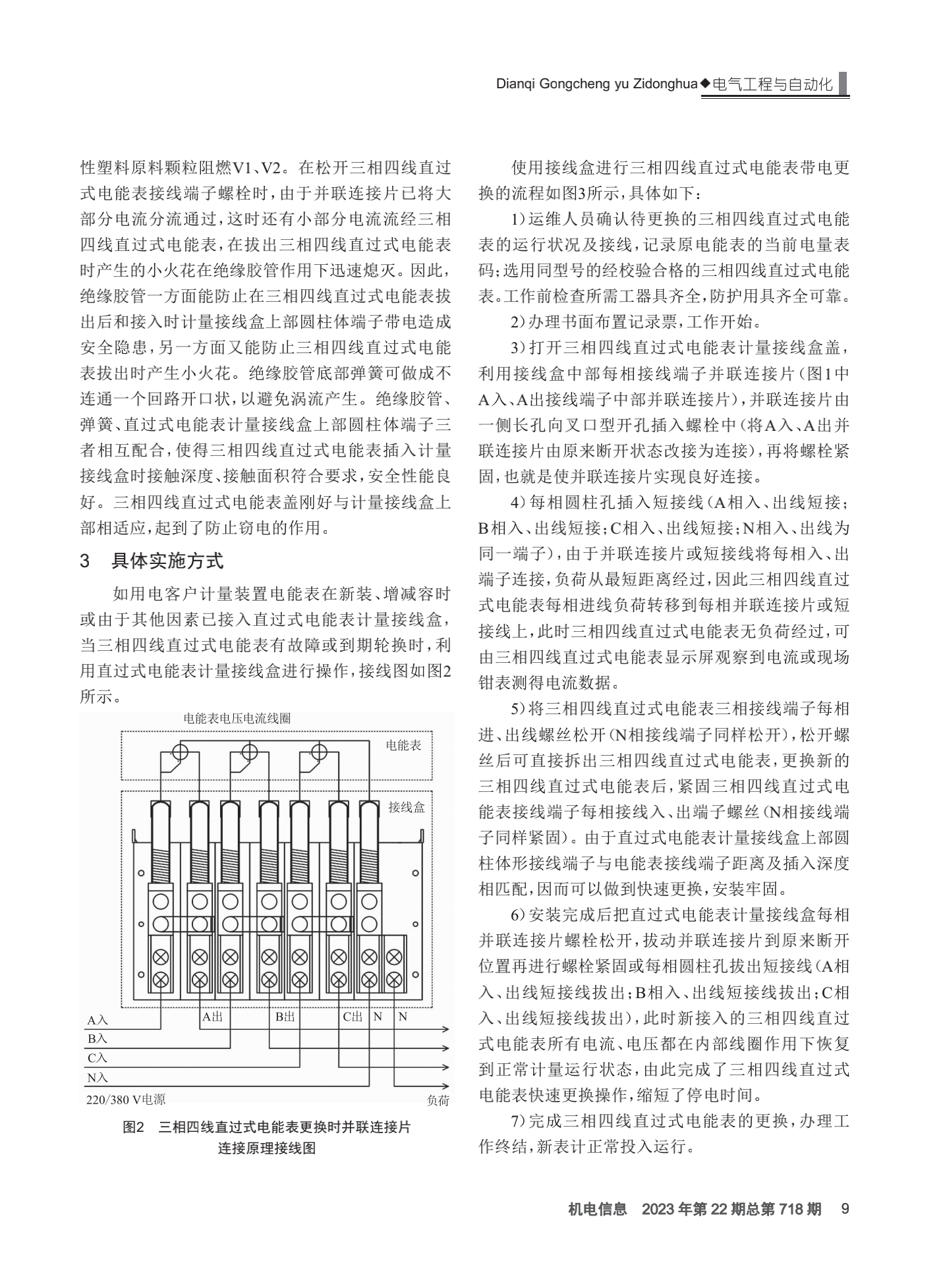 Dianqi Gongcheng yu Zidonghua◆电气工程与自动化

性塑料原料颗粒阻燃V1、V2。在松开三相四线直过式电能表接线端子螺栓时，由于并联连接片已将大部分电流分流通过，这时还有小部分电流流经三相四线直过式电能表，在拔出三相四线直过式电能表时产生的小火花在绝缘胶管作用下迅速熄灭。因此，绝缘胶管一方面能防止在三相四线直过式电能表拔出后和接入时计量接线盒上部圆柱体端子带电造成安全隐患，另一方面又能防止三相四线直过式电能表拔出时产生小火花。绝缘胶管底部弹簧可做成不连通一个回路开口状，以避免涡流产生。绝缘胶管、弹簧、直过式电能表计量接线盒上部圆柱体端子三者相互配合，使得三相四线直过式电能表插入计量接线盒时接触深度、接触面积符合要求，安全性能良好。三相四线直过式电能表盖刚好与计量接线盒上部相适应，起到了防止窃电的作用。

3 具体实施方式

如用电客户计量装置电能表在新装、增减容时或由于其他因素已接入直过式电能表计量接线盒，当三相四线直过式电能表有故障或到期轮换时，利用直过式电能表计量接线盒进行操作，接线图如图2所示。

电能表电压电流线圈
电能表
接线盒
A入
B入
C入
N入
A出
B出
C出
N
N
220/380 V电源
负荷

图2 三相四线直过式电能表更换时并联连接片连接原理接线图

使用接线盒进行三相四线直过式电能表带电更换的流程如图3所示，具体如下：

1)运维人员确认待更换的三相四线直过式电能表的运行状况及接线，记录原电能表的当前电量表码；选用同型号的经校验合格的三相四线直过式电能表。工作前检查所需工器具齐全，防护用具齐全可靠。

2)办理书面布置记录票，工作开始。

3)打开三相四线直过式电能表计量接线盒盖，利用接线盒中部每相接线端子并联连接片（图1中A入、A出接线端子中部并联连接片），并联连接片由一侧长孔向叉口型开孔插入螺栓中（将A入、A出并联连接片由原来断开状态改接为连接），再将螺栓紧固，也就是使并联连接片实现良好连接。

4)每相圆柱孔插入短接线（A相入、出线短接；B相入、出线短接；C相入、出线短接；N相入、出线为同一端子），由于并联连接片或短接线将每相入、出端子连接，负荷从最短距离经过，因此三相四线直过式电能表每相进线负荷转移到每相并联连接片或短接线上，此时三相四线直过式电能表无负荷经过，可由三相四线直过式电能表显示屏观察到电流或现场钳表测得电流数据。

5)将三相四线直过式电能表三相接线端子每相进、出线螺丝松开（N相接线端子同样松开），松开螺丝后可直接拆出三相四线直过式电能表，更换新的三相四线直过式电能表后，紧固三相四线直过式电能表接线端子每相接线入、出端子螺丝（N相接线端子同样紧固）。由于直过式电能表计量接线盒上部圆柱体形接线端子与电能表接线端子距离及插入深度相匹配，因而可以做到快速更换，安装牢固。

6)安装完成后把直过式电能表计量接线盒每相并联连接片螺栓松开，拔动并联连接片到原来断开位置再进行螺栓紧固或每相圆柱孔拔出短接线（A相入、出线短接线拔出；B相入、出线短接线拔出；C相入、出线短接线拔出），此时新接入的三相四线直过式电能表所有电流、电压都在内部线圈作用下恢复到正常计量运行状态，由此完成了三相四线直过式电能表快速更换操作，缩短了停电时间。

7)完成三相四线直过式电能表的更换，办理工作终结，新表计正常投入运行。

机电信息 2023年第22期总第718期 9